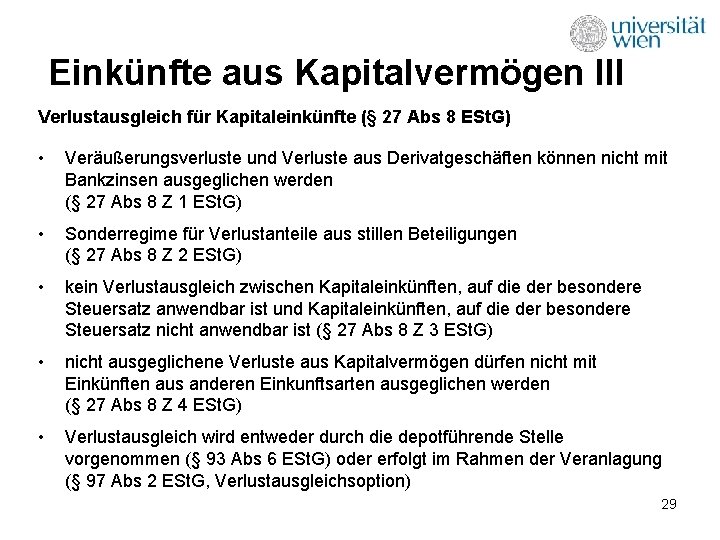 universität wien

Einkünfte aus Kapitalvermögen III

Verlustausgleich für Kapitaleinkünfte (§ 27 Abs 8 EStG)

• Veräußerungsverluste und Verluste aus Derivatgeschäften können nicht mit Bankzinsen ausgeglichen werden (§ 27 Abs 8 Z 1 EStG)

• Sonderregime für Verlustanteile aus stillen Beteiligungen (§ 27 Abs 8 Z 2 EStG)

• kein Verlustausgleich zwischen Kapitaleinkünften, auf die der besondere Steuersatz anwendbar ist und Kapitaleinkünften, auf die der besondere Steuersatz nicht anwendbar ist (§ 27 Abs 8 Z 3 EStG)

• nicht ausgeglichene Verluste aus Kapitalvermögen dürfen nicht mit Einkünften aus anderen Einkunftsarten ausgeglichen werden (§ 27 Abs 8 Z 4 EStG)

• Verlustausgleich wird entweder durch die depotführende Stelle vorgenommen (§ 93 Abs 6 EStG) oder erfolgt im Rahmen der Veranlagung (§ 97 Abs 2 EStG, Verlustausgleichsoption)

29